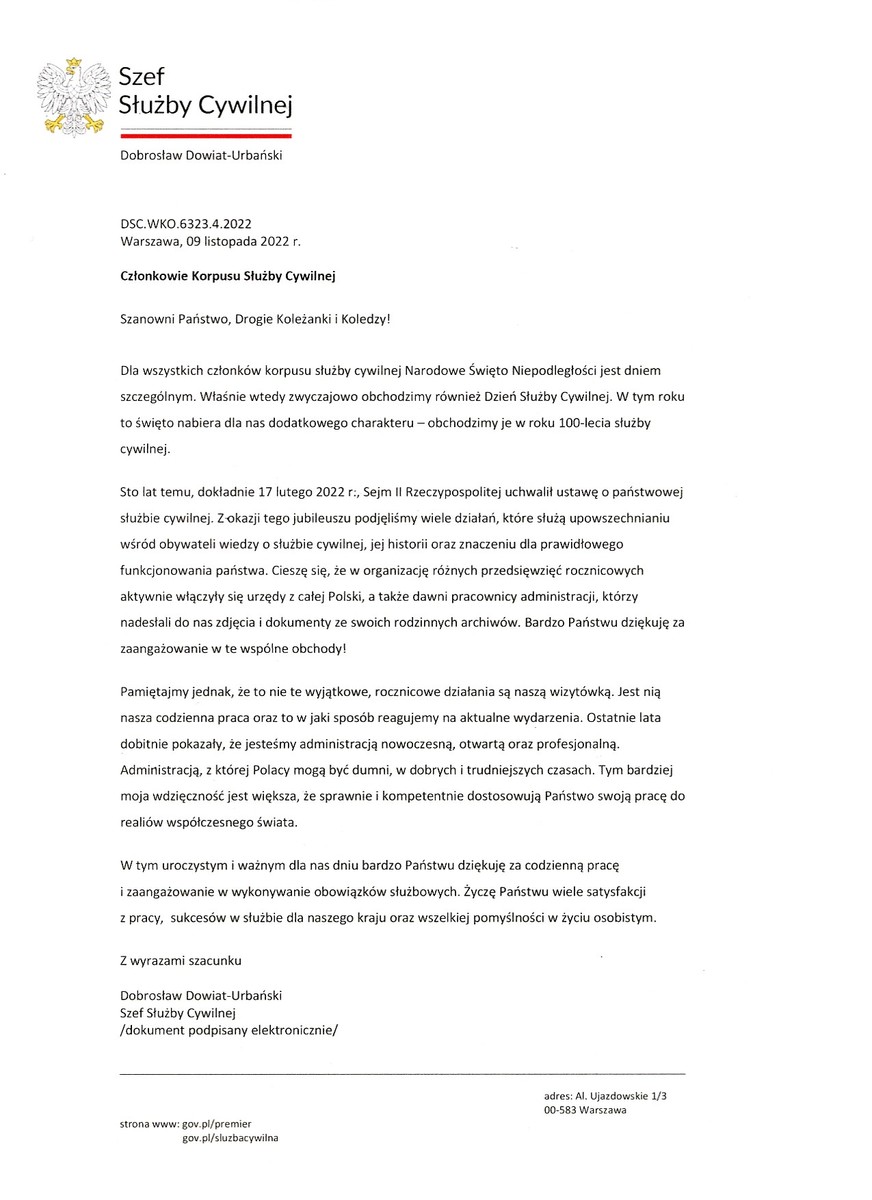 Szef
Służby Cywilnej

Dobrosław Dowiat-Urbański

DSC.WKO.6323.4.2022
Warszawa, 09 listopada 2022 r.

Członkowie Korpusu Służby Cywilnej

Szanowni Państwo, Drogie Koleżanki i Koledzy!

Dla wszystkich członków korpusu służby cywilnej Narodowe Święto Niepodległości jest dniem szczególnym. Właśnie wtedy zwyczajowo obchodzimy również Dzień Służby Cywilnej. W tym roku to święto nabiera dla nas dodatkowego charakteru – obchodzimy je w roku 100-lecia służby cywilnej.

Sto lat temu, dokładnie 17 lutego 2022 r:, Sejm II Rzeczypospolitej uchwalił ustawę o państwowej służbie cywilnej. Z okazji tego jubileuszu podjęliśmy wiele działań, które służą upowszechnianiu wśród obywateli wiedzy o służbie cywilnej, jej historii oraz znaczeniu dla prawidłowego funkcjonowania państwa. Cieszę się, że w organizację różnych przedsięwzięć rocznicowych aktywnie włączyły się urzędy z całej Polski, a także dawni pracownicy administracji, którzy nadesłali do nas zdjęcia i dokumenty ze swoich rodzinnych archiwów. Bardzo Państwu dziękuję za zaangażowanie w te wspólne obchody!

Pamiętajmy jednak, że to nie te wyjątkowe, rocznicowe działania są naszą wizytówką. Jest nią nasza codzienna praca oraz to w jaki sposób reagujemy na aktualne wydarzenia. Ostatnie lata dobitnie pokazały, że jesteśmy administracją nowoczesną, otwartą oraz profesjonalną. Administracją, z której Polacy mogą być dumni, w dobrych i trudniejszych czasach. Tym bardziej moja wdzięczność jest większa, że sprawnie i kompetentnie dostosowują Państwo swoją pracę do realiów współczesnego świata.

W tym uroczystym i ważnym dla nas dniu bardzo Państwu dziękuję za codzienną pracę i zaangażowanie w wykonywanie obowiązków służbowych. Życzę Państwu wiele satysfakcji z pracy, sukcesów w służbie dla naszego kraju oraz wszelkiej pomyślności w życiu osobistym.

Z wyrazami szacunku

Dobrosław Dowiat-Urbański
Szef Służby Cywilnej
/dokument podpisany elektronicznie/

adres: Al. Ujazdowskie 1/3
00-583 Warszawa

strona www: gov.pl/premier
gov.pl/sluzbacywilna